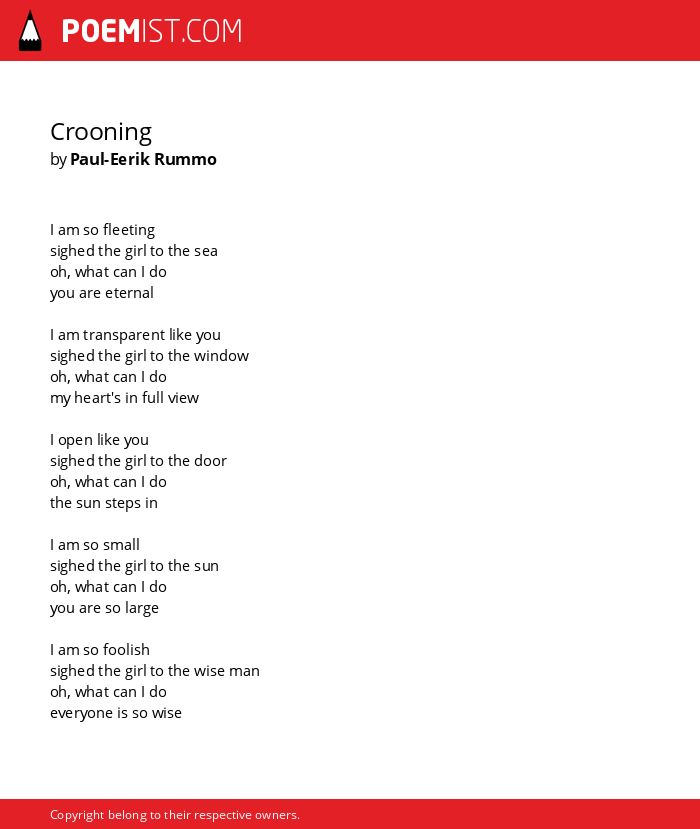 POEMIST.COM

Crooning
by Paul-Eerik Rummo

I am so fleeting
sighed the girl to the sea
oh, what can I do
you are eternal

I am transparent like you
sighed the girl to the window
oh, what can I do
my heart's in full view

I open like you
sighed the girl to the door
oh, what can I do
the sun steps in

I am so small
sighed the girl to the sun
oh, what can I do
you are so large

I am so foolish
sighed the girl to the wise man
oh, what can I do
everyone is so wise

Copyright belong to their respective owners.